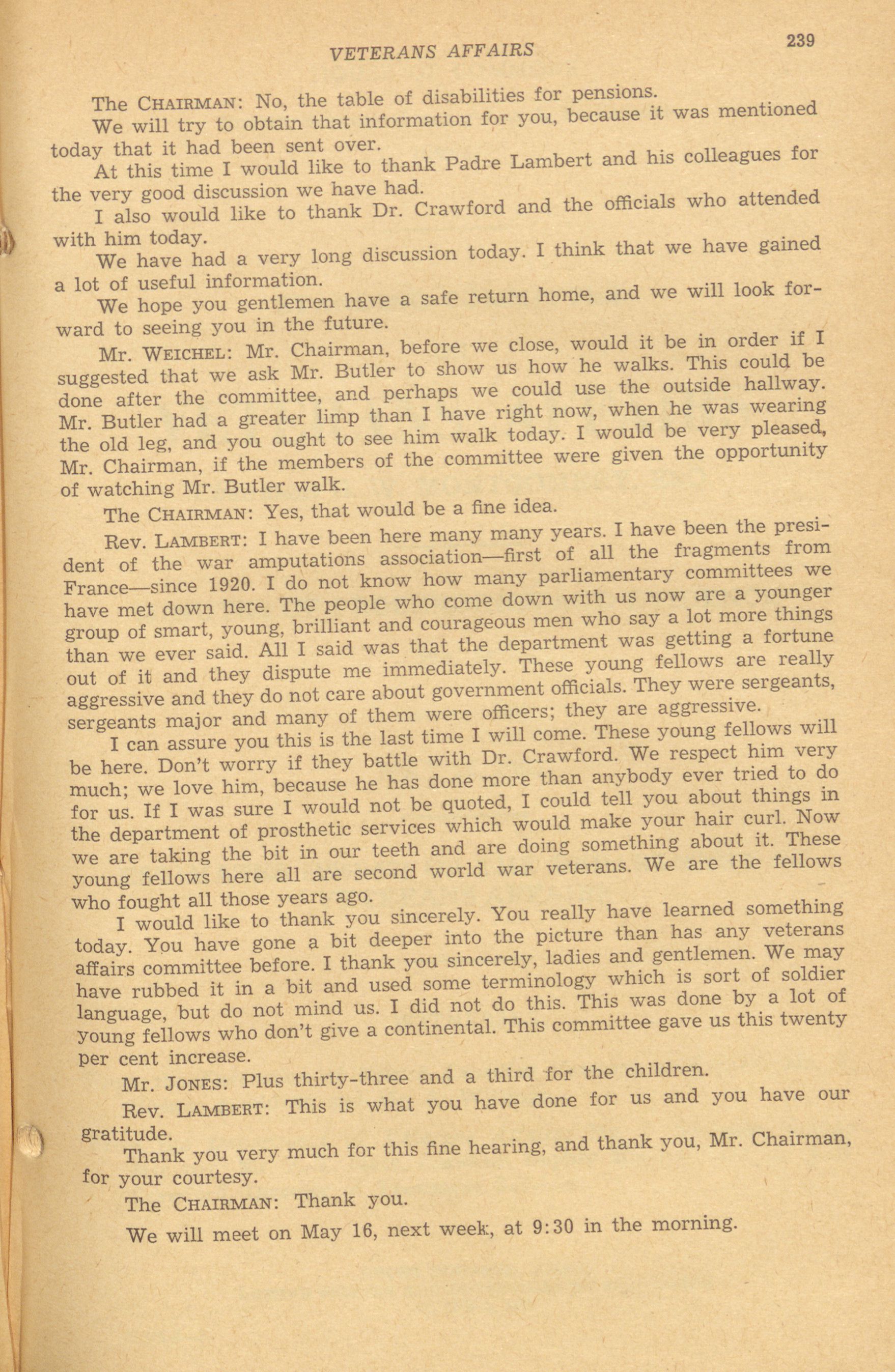 VETERANS AFFAIRS 239

The CHAIRMAN: No, the table of disabilities for pensions.

We will try to obtain that information for you, because it was mentioned today that it had been sent over.

At this time I would like to thank Padre Lambert and his colleagues for the very good discussion we have had.

I also would like to thank Dr. Crawford and the officials who attended with him today.

We have had a very long discussion today. I think that we have gained a lot of useful information.

We hope you gentlemen have a safe return home, and we will look forward to seeing you in the future.

Mr. WEICHEL: Mr. Chairman, before we close, would it be in order if I suggested that we ask Mr. Butler to show us how he walks. This could be done after the committee, and perhaps we could use the outside hallway. Mr. Butler had a greater limp than I have right now, when he was wearing the old leg, and you ought to see him walk today. I would be very pleased, Mr. Chairman, if the members of the committee were given the opportunity of watching Mr. Butler walk.

The CHAIRMAN: Yes, that would be a fine idea.

Rev. LAMBERT: I have been here many many years. I have been the president of the war amputations association—first of all the fragments from France—since 1920. I do not know how many parliamentary committees we have met down here. The people who come down with us now are a younger group of smart, young, brilliant and courageous men who say a lot more things than we ever said. All I said was that the department was getting a fortune out of it and they dispute me immediately. These young fellows are really aggressive and they do not care about government officials. They were sergeants, sergeants major and many of them were officers; they are aggressive.

I can assure you this is the last time I will come. These young fellows will be here. Don't worry if they battle with Dr. Crawford. We respect him very much; we love him, because he has done more than anybody ever tried to do for us. If I was sure I would not be quoted, I could tell you about things in the department of prosthetic services which would make your hair curl. Now we are taking the bit in our teeth and are doing something about it. These young fellows here all are second world war veterans. We are the fellows who fought all those years ago.

I would like to thank you sincerely. You really have learned something today. You have gone a bit deeper into the picture than has any veterans affairs committee before. I thank you sincerely, ladies and gentlemen. We may have rubbed it in a bit and used some terminology which is sort of soldier language, but do not mind us. I did not do this. This was done by a lot of young fellows who don't give a continental. This committee gave us this twenty per cent increase.

Mr. JONES: Plus thirty-three and a third for the children.

Rev. LAMBERT: This is what you have done for us and you have our gratitude.

Thank you very much for this fine hearing, and thank you, Mr. Chairman, for your courtesy.

The CHAIRMAN: Thank you.

We will meet on May 16, next week, at 9:30 in the morning.